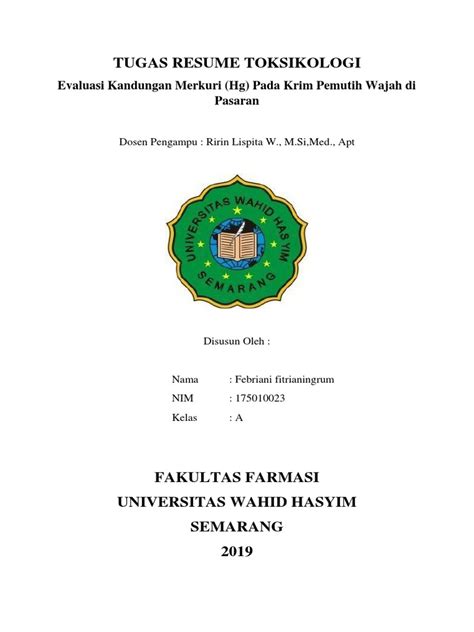 TUGAS RESUME TOKSIKOLOGI

Evaluasi Kandungan Merkuri (Hg) Pada Krim Pemutih Wajah di Pasaran

Dosen Pengampu : Ririn Lispita W., M.Si,Med., Apt

UNIVERSITAS WAHID HASYIM
SEMARANG

Disusun Oleh :

Nama : Febriani fitrianingrum
NIM : 175010023
Kelas : A

FAKULTAS FARMASI
UNIVERSITAS WAHID HASYIM
SEMARANG
2019